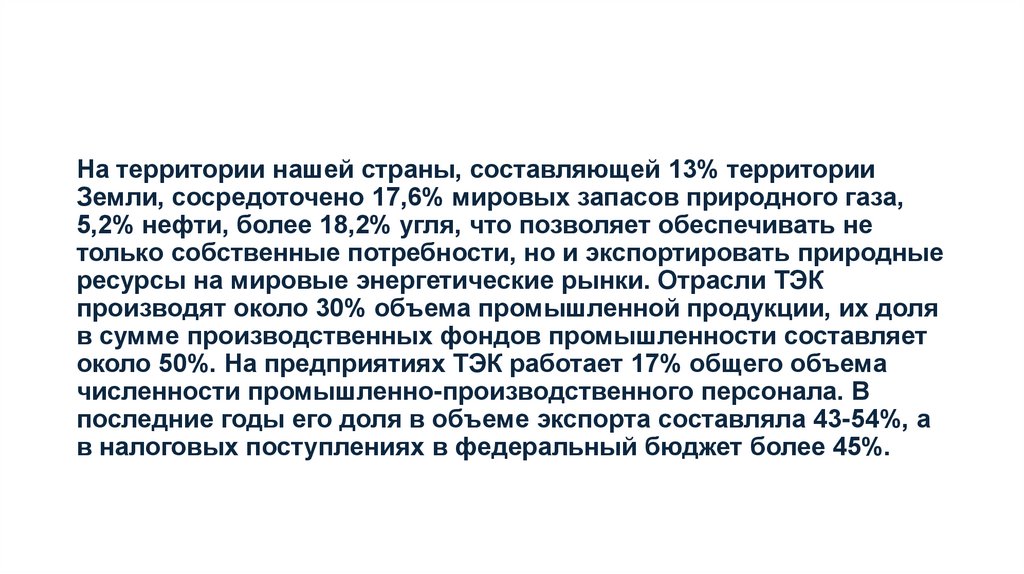 На территории нашей страны, составляющей 13% территории Земли, сосредоточено 17,6% мировых запасов природного газа, 5,2% нефти, более 18,2% угля, что позволяет обеспечивать не только собственные потребности, но и экспортировать природные ресурсы на мировые энергетические рынки. Отрасли ТЭК производят около 30% объема промышленной продукции, их доля в сумме производственных фондов промышленности составляет около 50%. На предприятиях ТЭК работает 17% общего объема численности промышленно-производственного персонала. В последние годы его доля в объеме экспорта составляла 43-54%, а в налоговых поступлениях в федеральный бюджет более 45%.